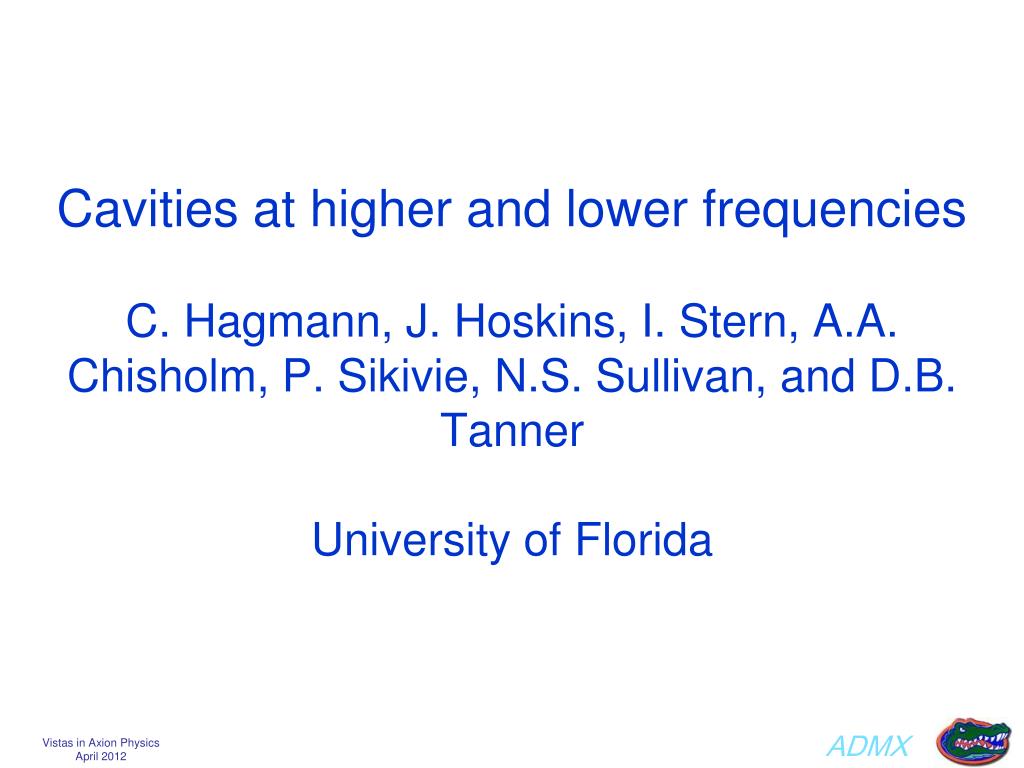 Cavities at higher and lower frequencies

C. Hagmann, J. Hoskins, I. Stern, A.A. Chisholm, P. Sikivie, N.S. Sullivan, and D.B. Tanner

University of Florida

Vistas in Axion Physics
April 2012

ADMX